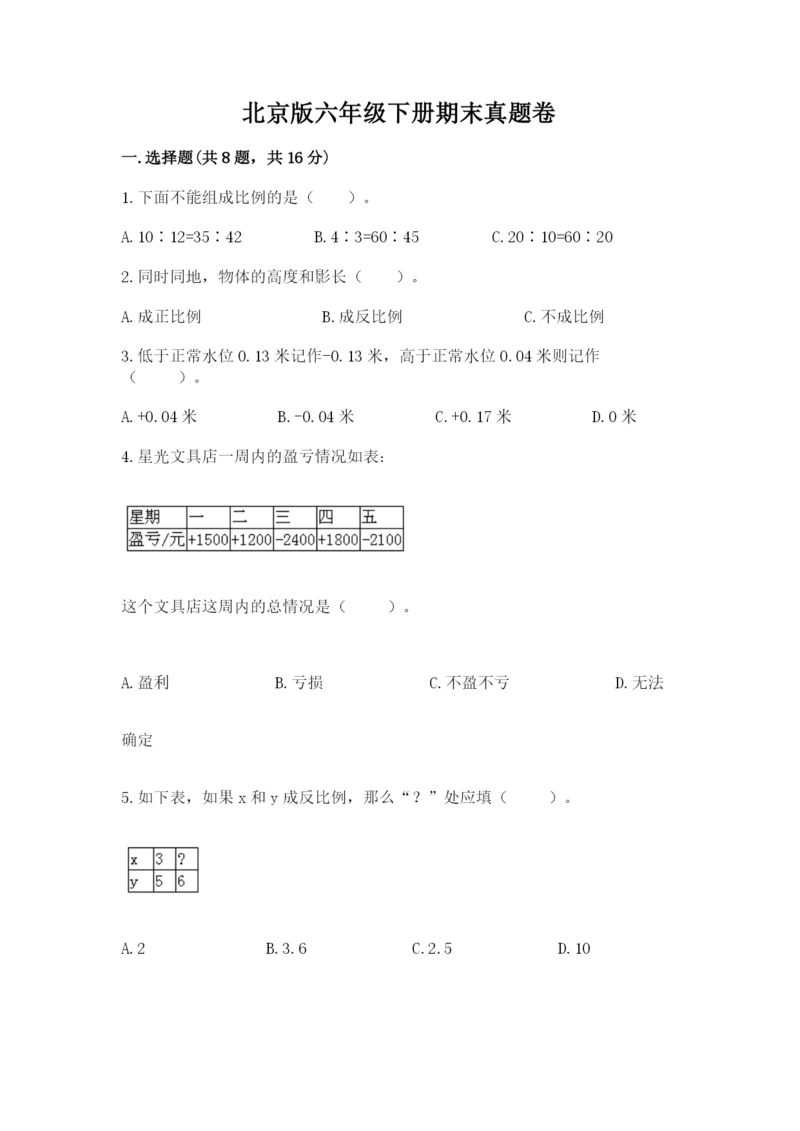 北京版六年级下册期末真题卷

一.选择题(共8题，共16分)

1.下面不能组成比例的是（　　）。

A.10∶12=35∶42　　B.4∶3=60∶45　　C.20∶10=60∶20

2.同时同地，物体的高度和影长（　　）。

A.成正比例　　B.成反比例　　C.不成比例

3.低于正常水位0.13米记作-0.13米，高于正常水位0.04米则记作（　　）。

A.+0.04米　　B.-0.04米　　C.+0.17米　　D.0米

4.星光文具店一周内的盈亏情况如表:

| 星期 | 一 | 二 | 三 | 四 | 五 |
|---|---|---|---|---|---|
| 盈亏/元 | +1500 | +1200 | -2400 | +1800 | -2100 |

这个文具店这周内的总情况是（　　）。

A.盈利　　B.亏损　　C.不盈不亏　　D.无法确定

5.如下表，如果x和y成反比例，那么“？”处应填（　　）。

| x | 3 | ? |
|---|---|---|
| y | 5 | 6 |

A.2　　B.3.6　　C.2.5　　D.10